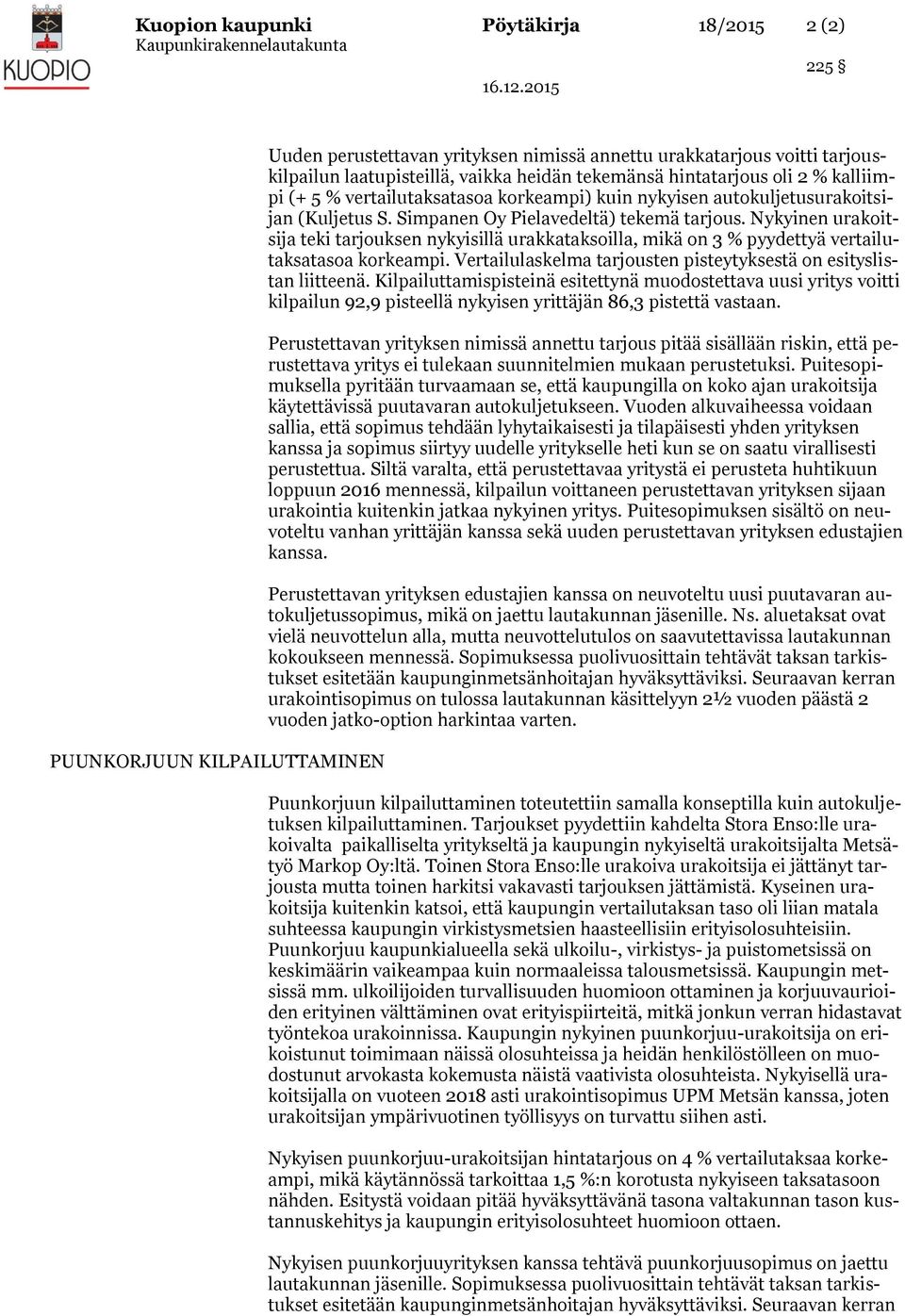 KUOPIO

Kuopion kaupunki
Kaupunkirakennelautakunta

Pöytäkirja

18/2015

2 (2)

225 §

16.12.2015

Uuden perustettavan yrityksen nimissä annettu urakkatarjous voitti tarjouskilpailun laatupisteillä, vaikka heidän tekemänsä hintatarjous oli 2 % kalliimpi (+ 5 % vertailutaksatasoa korkeampi) kuin nykyisen autokuljetusurakoitsijan (Kuljetus S. Simpanen Oy Pielavedeltä) tekemä tarjous. Nykyinen urakoitsija teki tarjouksen nykyisillä urakkataksoilla, mikä on 3 % pyydettyä vertailutaksatasoa korkeampi. Vertailulaskelma tarjousten pisteytyksestä on esityslistan liitteenä. Kilpailuttamispisteinä esitettynä muodostettava uusi yritys voitti kilpailun 92,9 pisteellä nykyisen yrittäjän 86,3 pistettä vastaan.

Perustettavan yrityksen nimissä annettu tarjous pitää sisällään riskin, että perustettava yritys ei tulekaan suunnitelmien mukaan perustetuksi. Puitesopimuksella pyritään turvaamaan se, että kaupungilla on koko ajan urakoitsija käytettävissä puutavaran autokuljetukseen. Vuoden alkuvaiheessa voidaan sallia, että sopimus tehdään lyhytaikaisesti ja tilapäisesti yhden yrityksen kanssa ja sopimus siirtyy uudelle yritykselle heti kun se on saatu virallisesti perustettua. Siltä varalta, että perustettavaa yritystä ei perusteta huhtikuun loppuun 2016 mennessä, kilpailun voittaneen perustettavan yrityksen sijaan urakointia kuitenkin jatkaa nykyinen yritys. Puitesopimuksen sisältö on neuvoteltu vanhan yrittäjän kanssa sekä uuden perustettavan yrityksen edustajien kanssa.

Perustettavan yrityksen edustajien kanssa on neuvoteltu uusi puutavaran autokuljetussopimus, mikä on jaettu lautakunnan jäsenille. Ns. aluetaksat ovat vielä neuvottelun alla, mutta neuvottelutulos on saavutettavissa lautakunnan kokoukseen mennessä. Sopimuksessa puolivuosittain tehtävät taksan tarkistukset esitetään kaupunginmetsänhoitajan hyväksyttäviksi. Seuraavan kerran urakointisopimus on tulossa lautakunnan käsittelyyn 2½ vuoden päästä 2 vuoden jatko-option harkintaa varten.

PUUNKORJUUN KILPAILUTTAMINEN

Puunkorjuun kilpailuttaminen toteutettiin samalla konseptilla kuin autokuljetuksen kilpailuttaminen. Tarjoukset pyydettiin kahdelta Stora Enso:lle urakoivalta paikalliselta yritykseltä ja kaupungin nykyiseltä urakoitsijalta Metsätyö Markop Oy:ltä. Toinen Stora Enso:lle urakoiva urakoitsija ei jättänyt tarjousta mutta toinen harkitsi vakavasti tarjouksen jättämistä. Kyseinen urakoitsija kuitenkin katsoi, että kaupungin vertailutaksan taso oli liian matala suhteessa kaupungin virkistysmetsien haasteellisiin erityisolosuhteisiin. Puunkorjuu kaupunkialueella sekä ulkoilu-, virkistys- ja puistometsissä on keskimäärin vaikeampaa kuin normaaleissa talousmetsissä. Kaupungin metsissä mm. ulkoilijoiden turvallisuuden huomioon ottaminen ja korjuuvaurioiden erityinen välttäminen ovat erityispiirteitä, mitkä jonkun verran hidastavat työntekoa urakoinnissa. Kaupungin nykyinen puunkorjuu-urakoitsija on erikoistunut toimimaan näissä olosuhteissa ja heidän henkilöstölleen on muodostunut arvokasta kokemusta näistä vaativista olosuhteista. Nykyisellä urakoitsijalla on vuoteen 2018 asti urakointisopimus UPM Metsän kanssa, joten urakoitsijan ympärivuotinen työllisyys on turvattu siihen asti.

Nykyisen puunkorjuu-urakoitsijan hintatarjous on 4 % vertailutaksaa korkeampi, mikä käytännössä tarkoittaa 1,5 %:n korotusta nykyiseen taksatasoon nähden. Esitystä voidaan pitää hyväksyttävänä tasona valtakunnan tason kustannuskehitys ja kaupungin erityisolosuhteet huomioon ottaen.

Nykyisen puunkorjuuyrityksen kanssa tehtävä puunkorjuusopimus on jaettu lautakunnan jäsenille. Sopimuksessa puolivuosittain tehtävät taksan tarkistukset esitetään kaupunginmetsänhoitajan hyväksyttäviksi. Seuraavan kerran